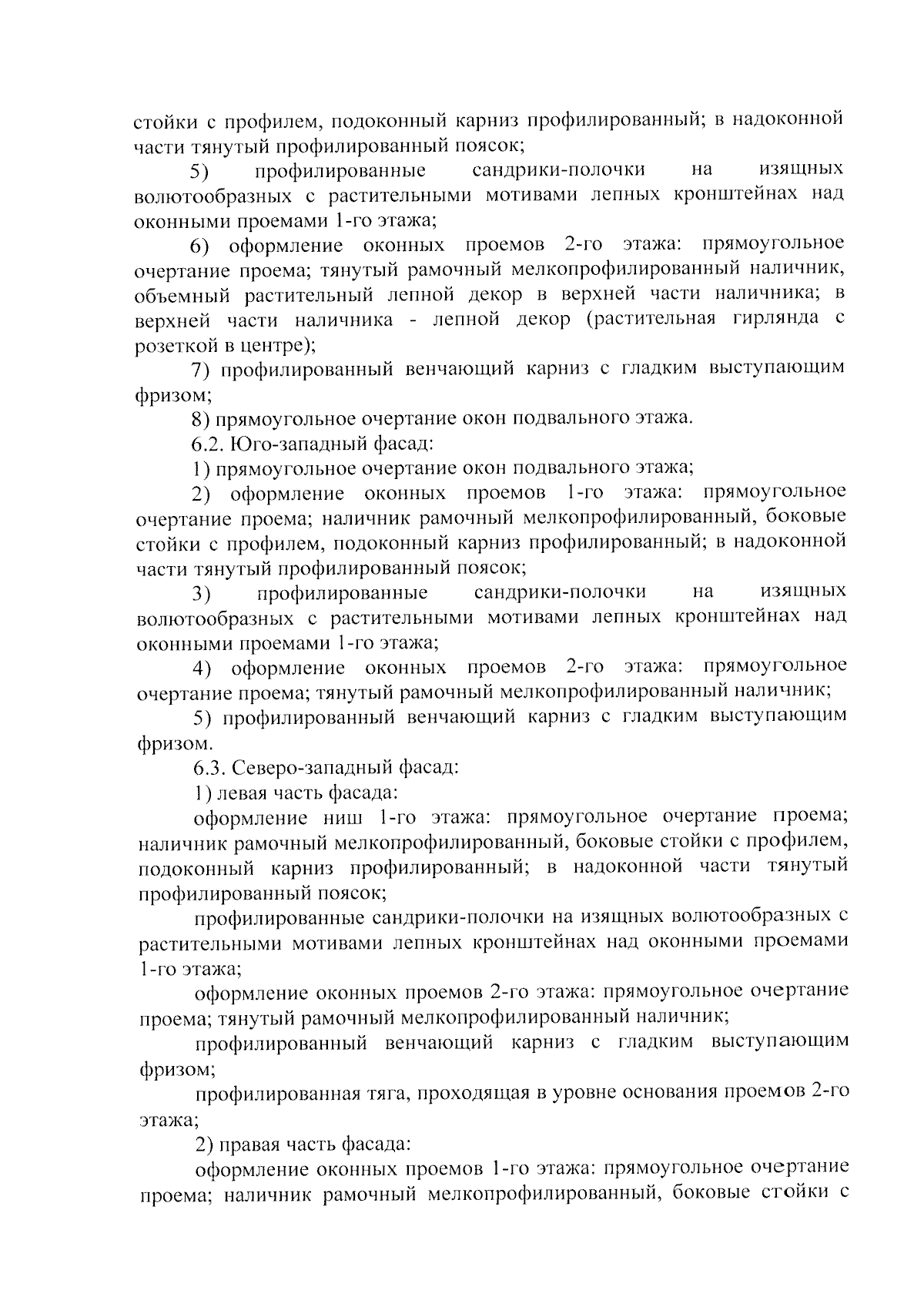 стойки с профилем, подоконный карниз профилированный; в надоконной части тянутый профилированный поясок;

5) профилированные сандрики-полочки на изящных волютообразных с растительными мотивами лепных кронштейнах над оконными проемами 1-го этажа;

6) оформление оконных проемов 2-го этажа: прямоугольное очертание проема; тянутый рамочный мелкопрофилированный наличник, объемный растительный лепной декор в верхней части наличника; в верхней части наличника - лепной декор (растительная гирлянда с розеткой в центре);

7) профилированный венчающий карниз с гладким выступающим фризом;

8) прямоугольное очертание окон подвального этажа.

6.2. Юго-западный фасад:

1) прямоугольное очертание окон подвального этажа;

2) оформление оконных проемов 1-го этажа: прямоугольное очертание проема; наличник рамочный мелкопрофилированный, боковые стойки с профилем, подоконный карниз профилированный; в надоконной части тянутый профилированный поясок;

3) профилированные сандрики-полочки на изящных волютообразных с растительными мотивами лепных кронштейнах над оконными проемами 1-го этажа;

4) оформление оконных проемов 2-го этажа: прямоугольное очертание проема; тянутый рамочный мелкопрофилированный наличник;

5) профилированный венчающий карниз с гладким выступающим фризом.

6.3. Северо-западный фасад:

1) левая часть фасада:

оформление ниш 1-го этажа: прямоугольное очертание проема; наличник рамочный мелкопрофилированный, боковые стойки с профилем, подоконный карниз профилированный; в надоконной части тянутый профилированный поясок;

профилированные сандрики-полочки на изящных волютообразных с растительными мотивами лепных кронштейнах над оконными проемами 1-го этажа;

оформление оконных проемов 2-го этажа: прямоугольное очертание проема; тянутый рамочный мелкопрофилированный наличник;

профилированный венчающий карниз с гладким выступающим фризом;

профилированная тяга, проходящая в уровне основания проемов 2-го этажа;

2) правая часть фасада:

оформление оконных проемов 1-го этажа: прямоугольное очертание проема; наличник рамочный мелкопрофилированный, боковые стойки с